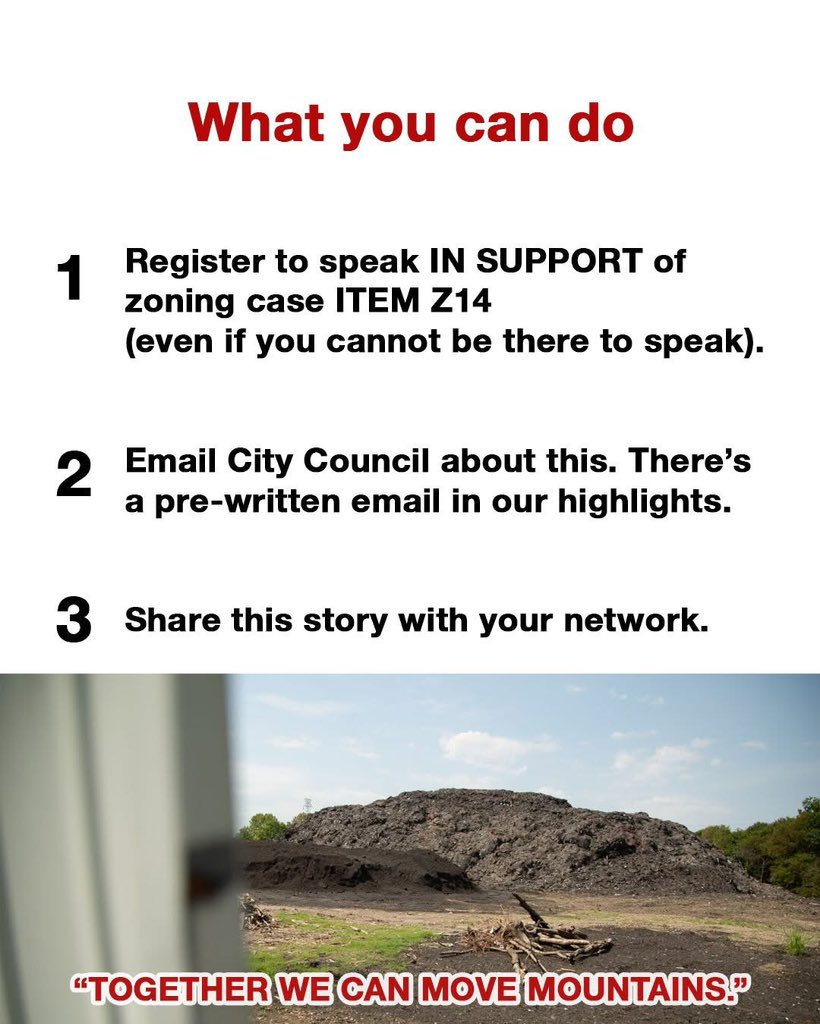 What you can do

1 Register to speak IN SUPPORT of zoning case ITEM Z14 (even if you cannot be there to speak).

2 Email City Council about this. There's a pre-written email in our highlights.

3 Share this story with your network.

"TOGETHER WE CAN MOVE MOUNTAINS."